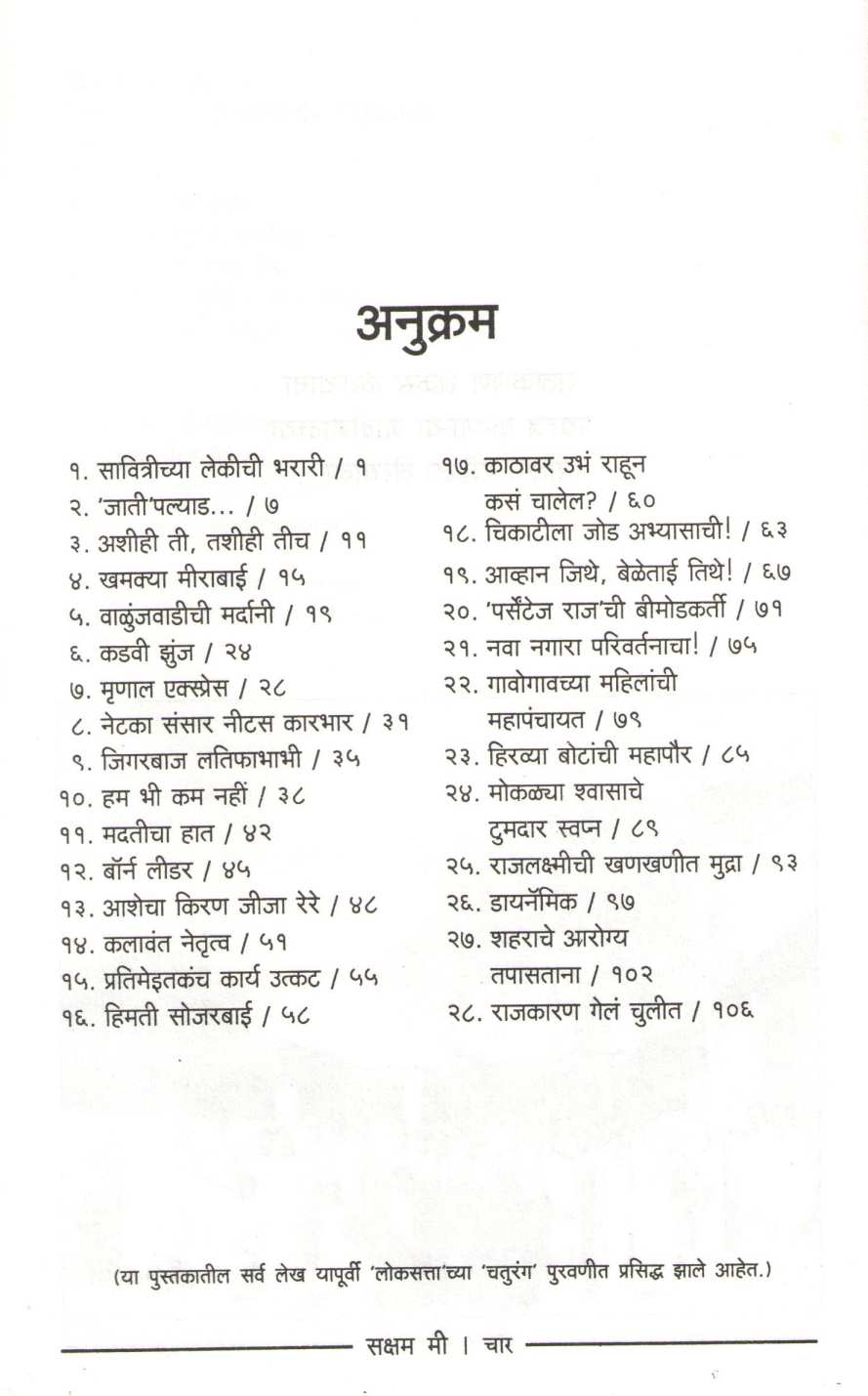 अनुक्रम

१. सावित्रीच्या लेकीची भरारी / १
२. 'जाती'पल्याड... / ७
३. अशीही ती, तशीही तीच / ११
४. खमक्या मीराबाई / १५
५. वाळुंजवाडीची मर्दानी / १९
६. कडवी झुंज / २४
७. मृणाल एक्स्प्रेस / २८
८. नेटका संसार नीटस कारभार / ३१
९. जिगरबाज लतिफाभाभी / ३५
१०. हम भी कम नहीं / ३८
११. मदतीचा हात / ४२
१२. बॉर्न लीडर / ४५
१३. आशेचा किरण जीजा रेरे / ४८
१४. कलावंत नेतृत्व / ५१
१५. प्रतिमेइतकंच कार्य उत्कट / ५५
१६. हिमती सोजरबाई / ५८

१७. काठावर उभं राहून कसं चालेल? / ६०
१८. चिकाटीला जोड अभ्यासाची! / ६३
१९. आव्हान जिथे, बेळेताई तिथे! / ६७
२०. 'पर्सेंटेज राज'ची बीमोडकर्ती / ७१
२१. नवा नगारा परिवर्तनाचा! / ७५
२२. गावोगावच्या महिलांची महापंचायत / ७९
२३. हिरव्या बोटांची महापौर / ८५
२४. मोकळ्या श्वासाचे टुमदार स्वप्न / ८९
२५. राजलक्ष्मीची खणखणीत मुद्रा / ९३
२६. डायनॅमिक / ९७
२७. शहराचे आरोग्य तपासताना / १०२
२८. राजकारण गेलं चुलीत / १०६

(या पुस्तकातील सर्व लेख यापूर्वी 'लोकसत्ता'च्या 'चतुरंग' पुरवणीत प्रसिद्ध झाले आहेत.)

सक्षम मी । चार